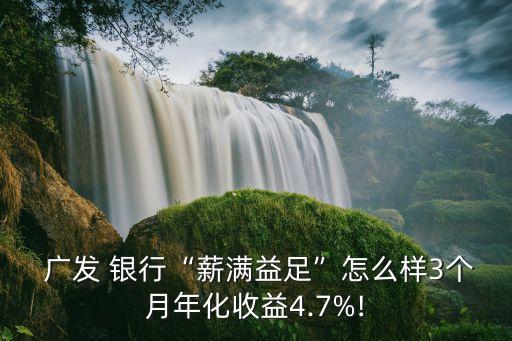 广发 银行“薪满益足”怎么样3个月年化收益4.7%!